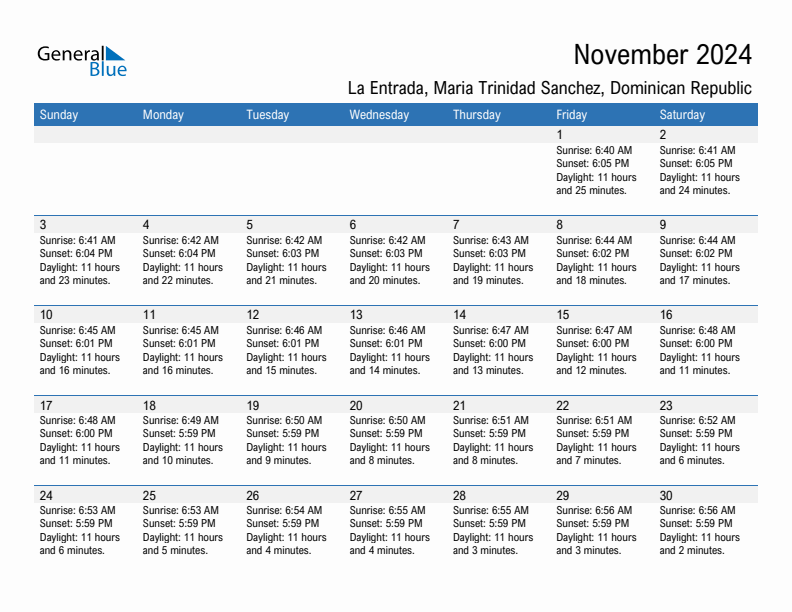 General Blue

November 2024
La Entrada, Maria Trinidad Sanchez, Dominican Republic

| Sunday | Monday | Tuesday | Wednesday | Thursday | Friday | Saturday |
|---|---|---|---|---|---|---|
| | | | | | 1 Sunrise: 6:40 AM Sunset: 6:05 PM Daylight: 11 hours and 25 minutes. | 2 Sunrise: 6:41 AM Sunset: 6:05 PM Daylight: 11 hours and 24 minutes. |
| 3 Sunrise: 6:41 AM Sunset: 6:04 PM Daylight: 11 hours and 23 minutes. | 4 Sunrise: 6:42 AM Sunset: 6:04 PM Daylight: 11 hours and 22 minutes. | 5 Sunrise: 6:42 AM Sunset: 6:03 PM Daylight: 11 hours and 21 minutes. | 6 Sunrise: 6:42 AM Sunset: 6:03 PM Daylight: 11 hours and 20 minutes. | 7 Sunrise: 6:43 AM Sunset: 6:03 PM Daylight: 11 hours and 19 minutes. | 8 Sunrise: 6:44 AM Sunset: 6:02 PM Daylight: 11 hours and 18 minutes. | 9 Sunrise: 6:44 AM Sunset: 6:02 PM Daylight: 11 hours and 17 minutes. |
| 10 Sunrise: 6:45 AM Sunset: 6:01 PM Daylight: 11 hours and 16 minutes. | 11 Sunrise: 6:45 AM Sunset: 6:01 PM Daylight: 11 hours and 16 minutes. | 12 Sunrise: 6:46 AM Sunset: 6:01 PM Daylight: 11 hours and 15 minutes. | 13 Sunrise: 6:46 AM Sunset: 6:01 PM Daylight: 11 hours and 14 minutes. | 14 Sunrise: 6:47 AM Sunset: 6:00 PM Daylight: 11 hours and 13 minutes. | 15 Sunrise: 6:47 AM Sunset: 6:00 PM Daylight: 11 hours and 12 minutes. | 16 Sunrise: 6:48 AM Sunset: 6:00 PM Daylight: 11 hours and 11 minutes. |
| 17 Sunrise: 6:48 AM Sunset: 6:00 PM Daylight: 11 hours and 11 minutes. | 18 Sunrise: 6:49 AM Sunset: 5:59 PM Daylight: 11 hours and 10 minutes. | 19 Sunrise: 6:50 AM Sunset: 5:59 PM Daylight: 11 hours and 9 minutes. | 20 Sunrise: 6:50 AM Sunset: 5:59 PM Daylight: 11 hours and 8 minutes. | 21 Sunrise: 6:51 AM Sunset: 5:59 PM Daylight: 11 hours and 8 minutes. | 22 Sunrise: 6:51 AM Sunset: 5:59 PM Daylight: 11 hours and 7 minutes. | 23 Sunrise: 6:52 AM Sunset: 5:59 PM Daylight: 11 hours and 6 minutes. |
| 24 Sunrise: 6:53 AM Sunset: 5:59 PM Daylight: 11 hours and 6 minutes. | 25 Sunrise: 6:53 AM Sunset: 5:59 PM Daylight: 11 hours and 5 minutes. | 26 Sunrise: 6:54 AM Sunset: 5:59 PM Daylight: 11 hours and 4 minutes. | 27 Sunrise: 6:55 AM Sunset: 5:59 PM Daylight: 11 hours and 4 minutes. | 28 Sunrise: 6:55 AM Sunset: 5:59 PM Daylight: 11 hours and 3 minutes. | 29 Sunrise: 6:56 AM Sunset: 5:59 PM Daylight: 11 hours and 3 minutes. | 30 Sunrise: 6:56 AM Sunset: 5:59 PM Daylight: 11 hours and 2 minutes. |